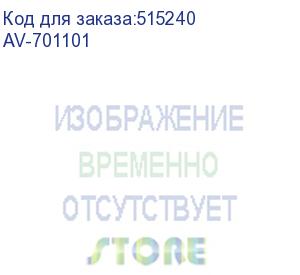 Код для заказа:515240
AV-701101

ИЗОБРАЖЕНИЕ
ВРЕМЕННО
ОТСУТСТВУЕТ
STORE